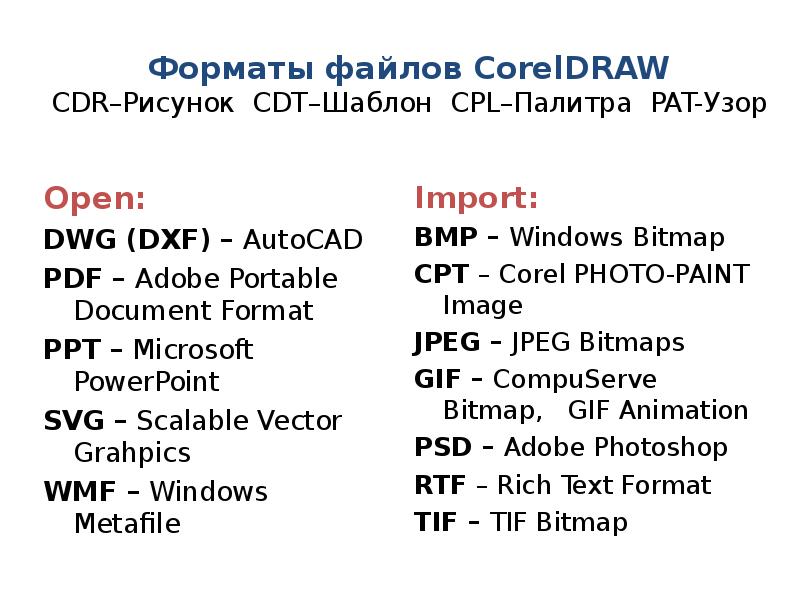 Форматы файлов CorelDRAW
CDR–Рисунок CDT–Шаблон CPL–Палитра PAT-Узор

Open:
DWG (DXF) – AutoCAD
PDF – Adobe Portable Document Format
PPT – Microsoft PowerPoint
SVG – Scalable Vector Grahpics
WMF – Windows Metafile

Import:
BMP – Windows Bitmap
CPT – Corel PHOTO-PAINT Image
JPEG – JPEG Bitmaps
GIF – CompuServe Bitmap, GIF Animation
PSD – Adobe Photoshop
RTF – Rich Text Format
TIF – TIF Bitmap